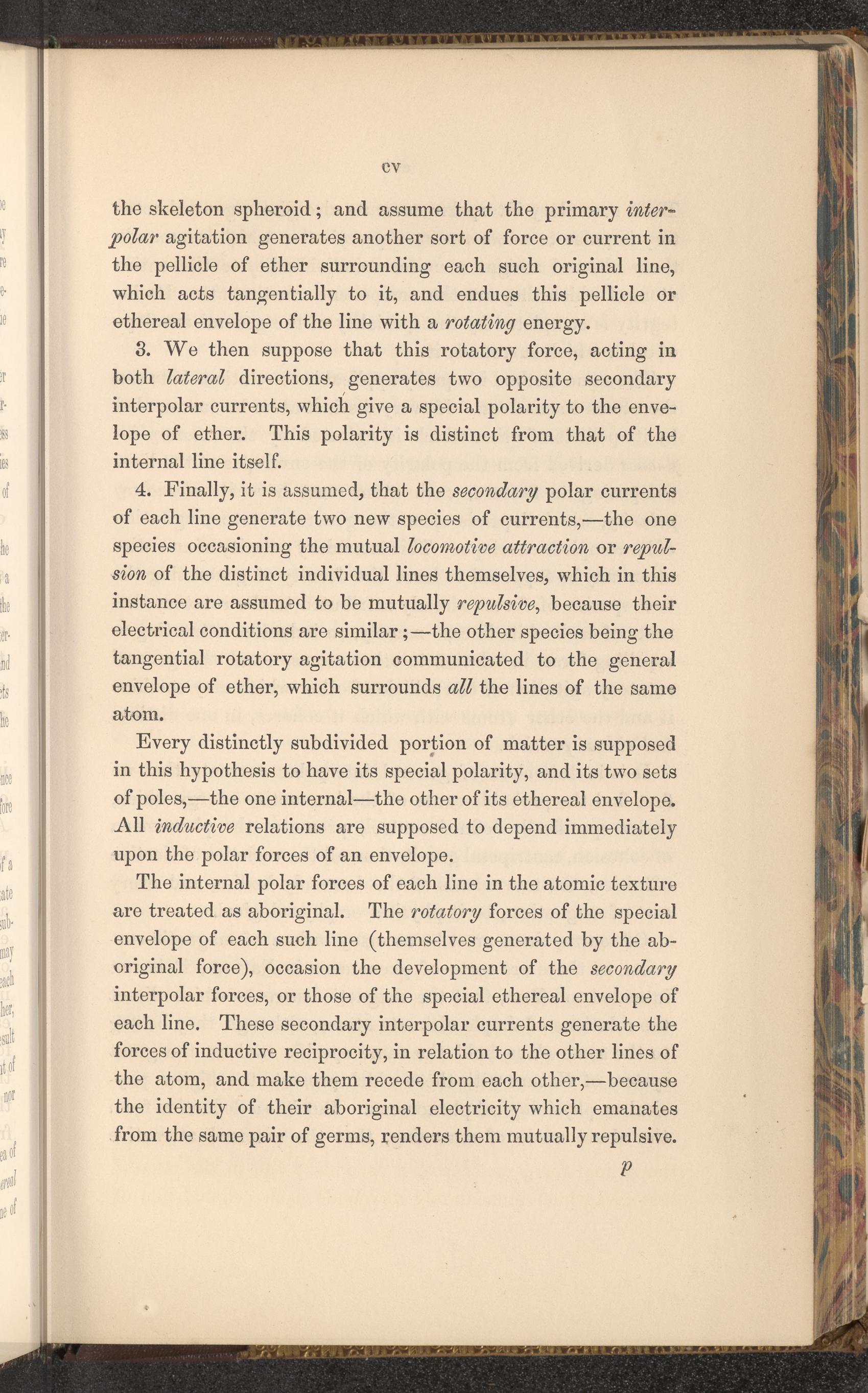 cv

the skeleton spheroid; and assume that the primary interpolar agitation generates another sort of force or current in the pellicle of ether surrounding each such original line, which acts tangentially to it, and endues this pellicle or ethereal envelope of the line with a rotating energy.

3. We then suppose that this rotatory force, acting in both lateral directions, generates two opposite secondary interpolar currents, which give a special polarity to the envelope of ether. This polarity is distinct from that of the internal line itself.

4. Finally, it is assumed, that the secondary polar currents of each line generate two new species of currents,—the one species occasioning the mutual locomotive attraction or repulsion of the distinct individual lines themselves, which in this instance are assumed to be mutually repulsive, because their electrical conditions are similar;—the other species being the tangential rotatory agitation communicated to the general envelope of ether, which surrounds all the lines of the same atom.

Every distinctly subdivided portion of matter is supposed in this hypothesis to have its special polarity, and its two sets of poles,—the one internal—the other of its ethereal envelope. All inductive relations are supposed to depend immediately upon the polar forces of an envelope.

The internal polar forces of each line in the atomic texture are treated as aboriginal. The rotatory forces of the special envelope of each such line (themselves generated by the aboriginal force), occasion the development of the secondary interpolar forces, or those of the special ethereal envelope of each line. These secondary interpolar currents generate the forces of inductive reciprocity, in relation to the other lines of the atom, and make them recede from each other,—because the identity of their aboriginal electricity which emanates from the same pair of germs, renders them mutually repulsive.

p